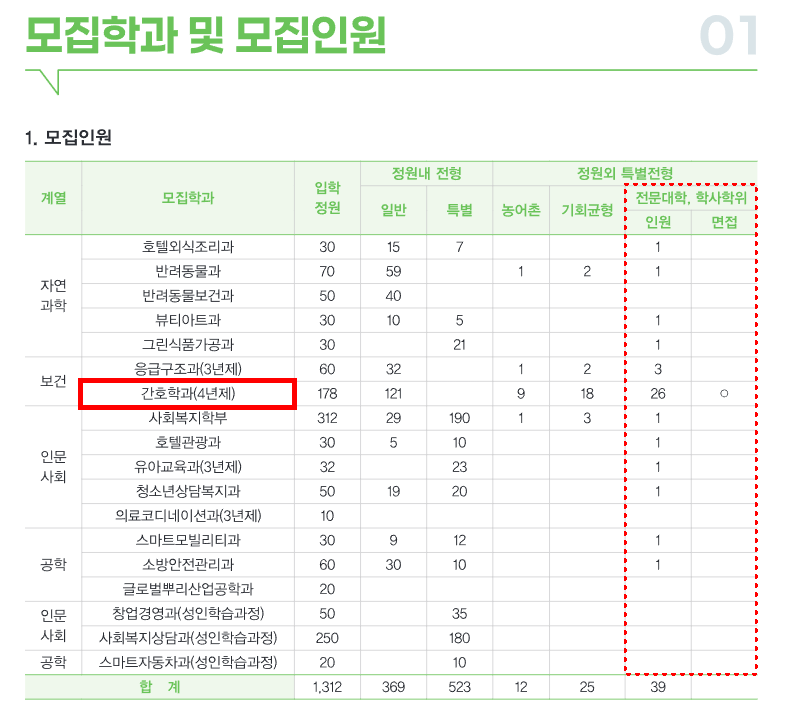 모집학과 및 모집인원

01

1. 모집인원

| 계열 | 모집학과 | 입학 정원 | 정원내 전형 |  | 정원외 특별전형 |  |  |  |
|---|---|---|---|---|---|---|---|---|
|  |  |  | 일반 | 특별 | 농어촌 | 기회균형 | 전문대학, 학사학위 |  |
|  |  |  |  |  |  |  | 인원 | 면접 |
| 자연 과학 | 호텔외식조리과 | 30 | 15 | 7 |  |  | 1 |  |
|  | 반려동물과 | 70 | 59 |  | 1 | 2 | 1 |  |
|  | 반려동물보건과 | 50 | 40 |  |  |  |  |  |
|  | 뷰티아트과 | 30 | 10 | 5 |  |  | 1 |  |
|  | 그린식품가공과 | 30 |  | 21 |  |  | 1 |  |
| 보건 | 응급구조과(3년제) | 60 | 32 |  | 1 | 2 | 3 |  |
|  | 간호학과(4년제) | 178 | 121 |  | 9 | 18 | 26 | ○ |
| 인문 사회 | 사회복지학부 | 312 | 29 | 190 | 1 | 3 | 1 |  |
|  | 호텔관광과 | 30 | 5 | 10 |  |  | 1 |  |
|  | 유아교육과(3년제) | 32 |  | 23 |  |  | 1 |  |
|  | 청소년상담복지과 | 50 | 19 | 20 |  |  | 1 |  |
|  | 의료코디네이션과(3년제) | 10 |  |  |  |  |  |  |
| 공학 | 스마트모빌리티과 | 30 | 9 | 12 |  |  | 1 |  |
|  | 소방안전관리과 | 60 | 30 | 10 |  |  | 1 |  |
|  | 글로벌뿌리산업공학과 | 20 |  |  |  |  |  |  |
| 인문 사회 | 창업경영과(성인학습과정) | 50 |  | 35 |  |  |  |  |
|  | 사회복지상담과(성인학습과정) | 250 |  | 180 |  |  |  |  |
| 공학 | 스마트자동차과(성인학습과정) | 20 |  | 10 |  |  |  |  |
| 합 계 |  | 1,312 | 369 | 523 | 12 | 25 | 39 |  |